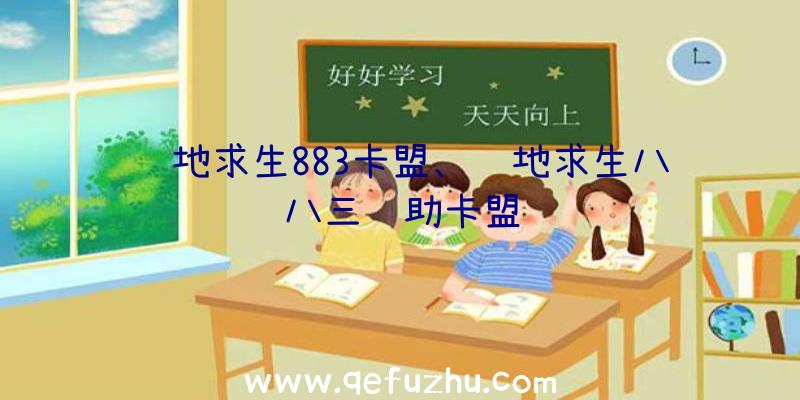 好好学习
天天向上

地求生883卡盟、 地求生八八三 助卡盟

www.qefuzhu.com